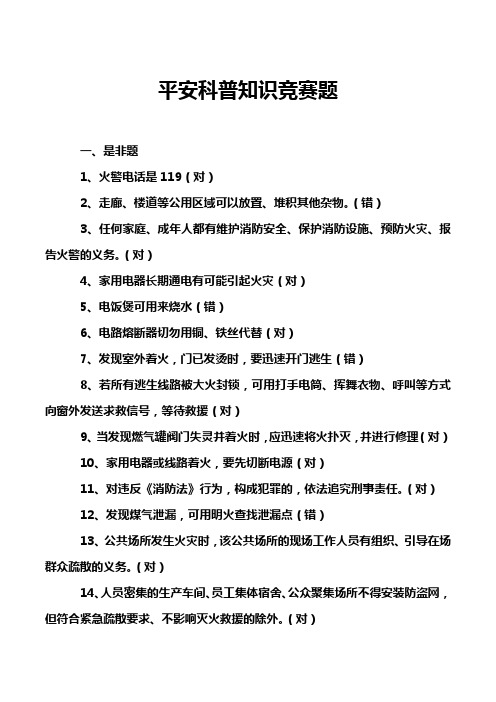 平安科普知识竞赛题

一、是非题

1、火警电话是 119（对）

2、走廊、楼道等公用区域可以放置、堆积其他杂物。（错）

3、任何家庭、成年人都有维护消防安全、保护消防设施、预防火灾、报告火警的义务。（对）

4、家用电器长期通电有可能引起火灾（对）

5、电饭煲可用来烧水（错）

6、电路熔断器切勿用铜、铁丝代替（对）

7、发现室外着火，门已发烫时，要迅速开门逃生（错）

8、若所有逃生线路被大火封锁，可用打手电筒、挥舞衣物、呼叫等方式向窗外发送求救信号，等待救援（对）

9、当发现燃气罐阀门失灵并着火时，应迅速将火扑灭，并进行修理（对）

10、家用电器或线路着火，要先切断电源（对）

11、对违反《消防法》行为，构成犯罪的，依法追究刑事责任。（对）

12、发现煤气泄漏，可用明火查找泄漏点（错）

13、公共场所发生火灾时，该公共场所的现场工作人员有组织、引导在场群众疏散的义务。（对）

14、人员密集的生产车间、员工集体宿舍、公众聚集场所不得安装防盗网，但符合紧急疏散要求、不影响灭火救援的除外。（对）